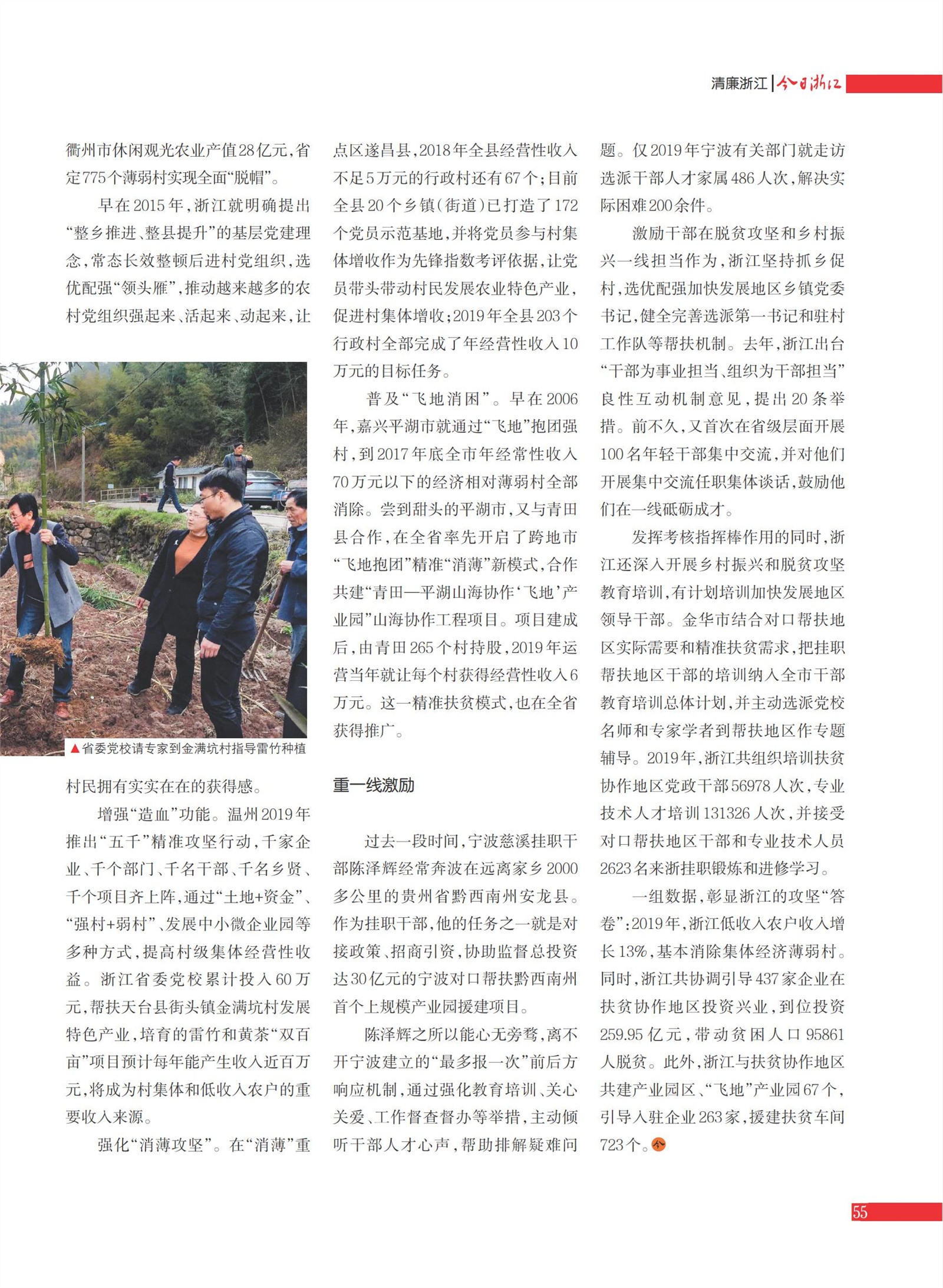 清廉浙江 | 今日浙江

衢州市休闲观光农业产值28亿元，省定775个薄弱村实现全面“脱帽”。

早在2015年，浙江就明确提出“整乡推进、整县提升”的基层党建理念，常态长效整顿后进村党组织，选优配强“领头雁”，推动越来越多的农村党组织强起来、活起来、动起来，让

▲省委党校请专家到金满坑村指导雷竹种植

村民拥有实实在在的获得感。

增强“造血”功能。温州2019年推出“五千”精准攻坚行动，千家企业、千个部门、千名干部、千名乡贤、千个项目齐上阵，通过“土地+资金”、“强村+弱村”、发展中小微企业园等多种方式，提高村级集体经营性收益。浙江省委党校累计投入60万元，帮扶天台县街头镇金满坑村发展特色产业，培育的雷竹和黄茶“双百亩”项目预计每年能产生收入近百万元，将成为村集体和低收入农户的重要收入来源。

强化“消薄攻坚”。在“消薄”重点区遂昌县，2018年全县经营性收入不足5万元的行政村还有67个；目前全县20个乡镇（街道）已打造了172个党员示范基地，并将党员参与村集体增收作为先锋指数考评依据，让党员带头带动村民发展农业特色产业，促进村集体增收；2019年全县203个行政村全部完成了年经营性收入10万元的目标任务。

普及“飞地消困”。早在2006年，嘉兴平湖市就通过“飞地”抱团强村，到2017年底全市年经常性收入70万元以下的经济相对薄弱村全部消除。尝到甜头的平湖市，又与青田县合作，在全省率先开启了跨地市“飞地抱团”精准“消薄”新模式，合作共建“青田—平湖山海协作‘飞地’产业园”山海协作工程项目。项目建成后，由青田265个村持股，2019年运营当年就让每个村获得经营性收入6万元。这一精准扶贫模式，也在全省获得推广。

重一线激励

过去一段时间，宁波慈溪挂职干部陈泽辉经常奔波在远离家乡2000多公里的贵州省黔西南州安龙县。作为挂职干部，他的任务之一就是对接政策、招商引资，协助监督总投资达30亿元的宁波对口帮扶黔西南州首个上规模产业园援建项目。

陈泽辉之所以能心无旁骛，离不开宁波建立的“最多报一次”前后方响应机制，通过强化教育培训、关心关爱、工作督查督办等举措，主动倾听干部人才心声，帮助排解疑难问题。仅2019年宁波有关部门就走访选派干部人才家属486人次，解决实际困难200余件。

激励干部在脱贫攻坚和乡村振兴一线担当作为，浙江坚持抓乡促村，选优配强加快发展地区乡镇党委书记，健全完善选派第一书记和驻村工作队等帮扶机制。去年，浙江出台“干部为事业担当、组织为干部担当”良性互动机制意见，提出20条举措。前不久，又首次在省级层面开展100名年轻干部集中交流，并对他们开展集中交流任职集体谈话，鼓励他们在一线砥砺成才。

发挥考核指挥棒作用的同时，浙江还深入开展乡村振兴和脱贫攻坚教育培训，有计划培训加快发展地区领导干部。金华市结合对口帮扶地区实际需要和精准扶贫需求，把挂职帮扶地区干部的培训纳入全市干部教育培训总体计划，并主动选派党校名师和专家学者到帮扶地区作专题辅导。2019年，浙江共组织培训扶贫协作地区党政干部56978人次，专业技术人才培训131326人次，并接受对口帮扶地区干部和专业技术人员2623名来浙挂职锻炼和进修学习。

一组数据，彰显浙江的攻坚“答卷”：2019年，浙江低收入农户收入增长13%，基本消除集体经济薄弱村。同时，浙江共协调引导437家企业在扶贫协作地区投资兴业，到位投资259.95亿元，带动贫困人口95861人脱贫。此外，浙江与扶贫协作地区共建产业园区、“飞地”产业园67个，引导入驻企业263家，援建扶贫车间723个。

55